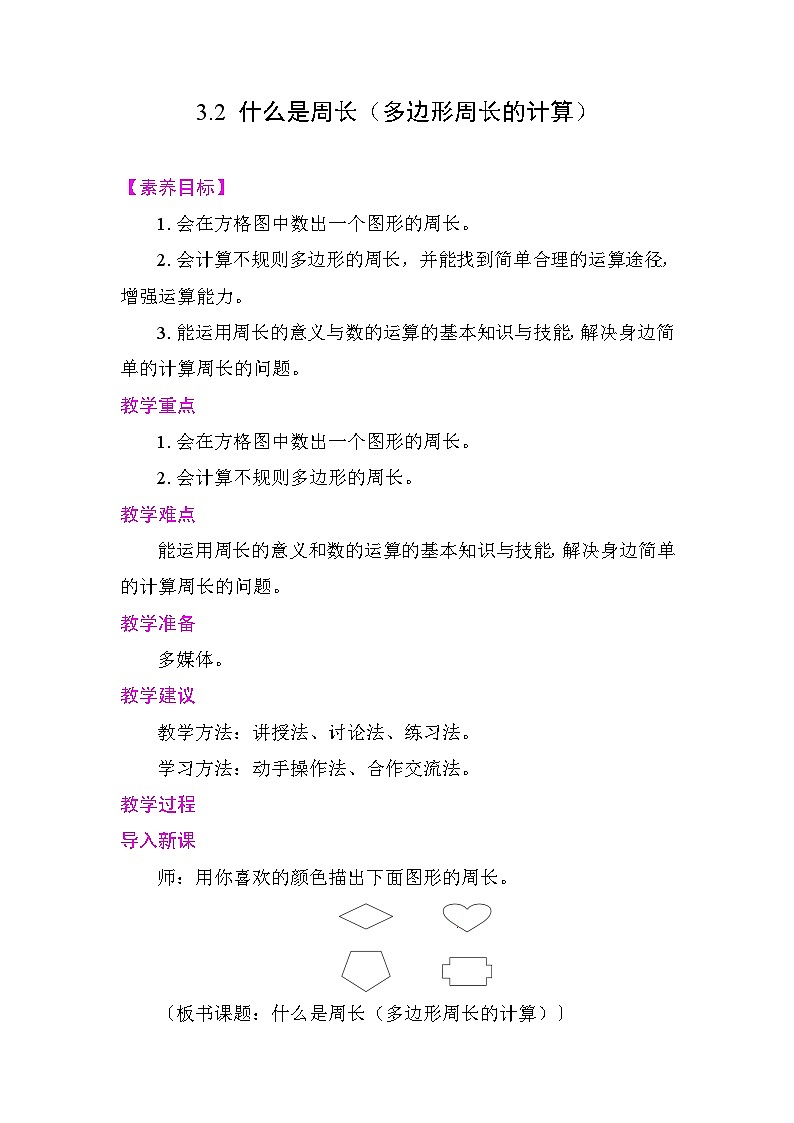 3.2 什么是周长（多边形周长的计算）

【素养目标】

1. 会在方格图中数出一个图形的周长。

2. 会计算不规则多边形的周长，并能找到简单合理的运算途径，增强运算能力。

3. 能运用周长的意义与数的运算的基本知识与技能，解决身边简单的计算周长的问题。

教学重点

1. 会在方格图中数出一个图形的周长。

2. 会计算不规则多边形的周长。

教学难点

能运用周长的意义和数的运算的基本知识与技能，解决身边简单的计算周长的问题。

教学准备

多媒体。

教学建议

教学方法：讲授法、讨论法、练习法。

学习方法：动手操作法、合作交流法。

教学过程

导入新课

师：用你喜欢的颜色描出下面图形的周长。

〔板书课题：什么是周长（多边形周长的计算）〕